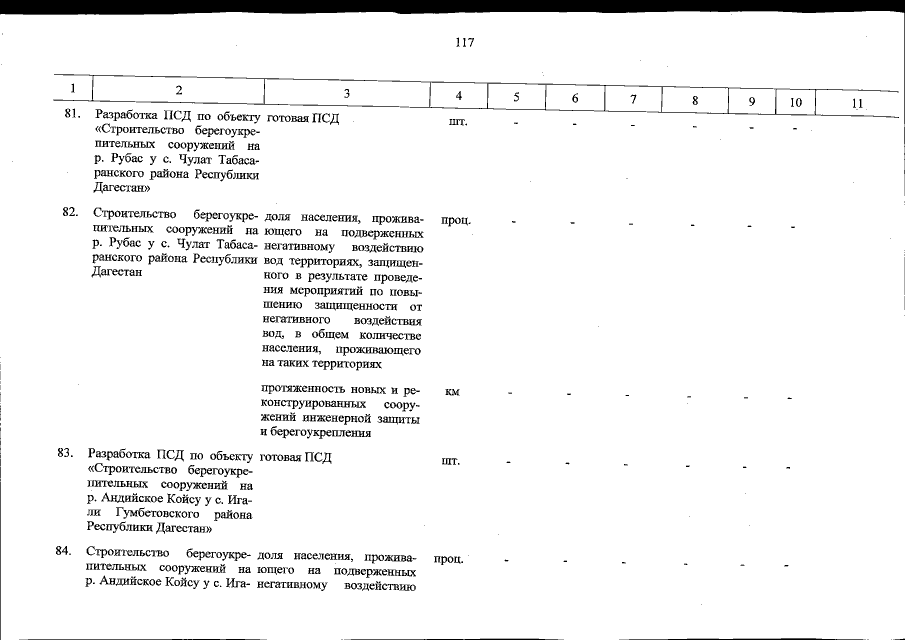 117

| 1 | 2 | 3 | 4 | 5 | 6 | 7 | 8 | 9 | 10 | 11 |
|---|---|---|---|---|---|---|---|---|---|---|
| 81. | Разработка ПСД по объекту «Строительство берегоукрепительных сооружений на р. Рубас у с. Чулат Табасаранского района Республики Дагестан» | готовая ПСД | шт. | - | - | - | - | - | - | |
| 82. | Строительство берегоукрепительных сооружений на р. Рубас у с. Чулат Табасаранского района Республики Дагестан | доля населения, проживающего на подверженных негативному воздействию вод территориях, защищенного в результате проведения мероприятий по повышению защищенности от негативного воздействия вод, в общем количестве населения, проживающего на таких территориях | проц. | - | - | - | - | - | - | |
| | | протяженность новых и реконструированных сооружений инженерной защиты и берегоукрепления | км | - | - | - | - | - | - | |
| 83. | Разработка ПСД по объекту «Строительство берегоукрепительных сооружений на р. Андийское Койсу у с. Игали Гумбетовского района Республики Дагестан» | готовая ПСД | шт. | - | - | - | - | - | - | |
| 84. | Строительство берегоукрепительных сооружений на р. Андийское Койсу у с. Ига- | доля населения, проживающего на подверженных негативному воздействию | проц. | - | - | - | - | - | - | |